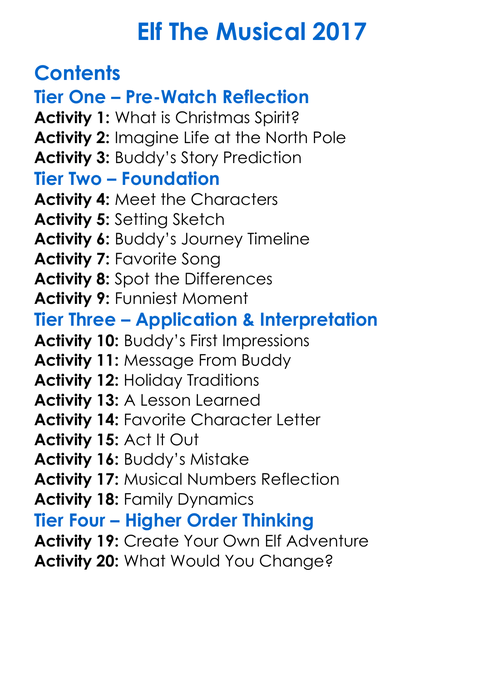 Elf The Musical 2017

Contents

Tier One – Pre-Watch Reflection

Activity 1: What is Christmas Spirit?
Activity 2: Imagine Life at the North Pole
Activity 3: Buddy's Story Prediction

Tier Two – Foundation

Activity 4: Meet the Characters
Activity 5: Setting Sketch
Activity 6: Buddy's Journey Timeline
Activity 7: Favorite Song
Activity 8: Spot the Differences
Activity 9: Funniest Moment

Tier Three – Application & Interpretation

Activity 10: Buddy's First Impressions
Activity 11: Message From Buddy
Activity 12: Holiday Traditions
Activity 13: A Lesson Learned
Activity 14: Favorite Character Letter
Activity 15: Act It Out
Activity 16: Buddy's Mistake
Activity 17: Musical Numbers Reflection
Activity 18: Family Dynamics

Tier Four – Higher Order Thinking

Activity 19: Create Your Own Elf Adventure
Activity 20: What Would You Change?